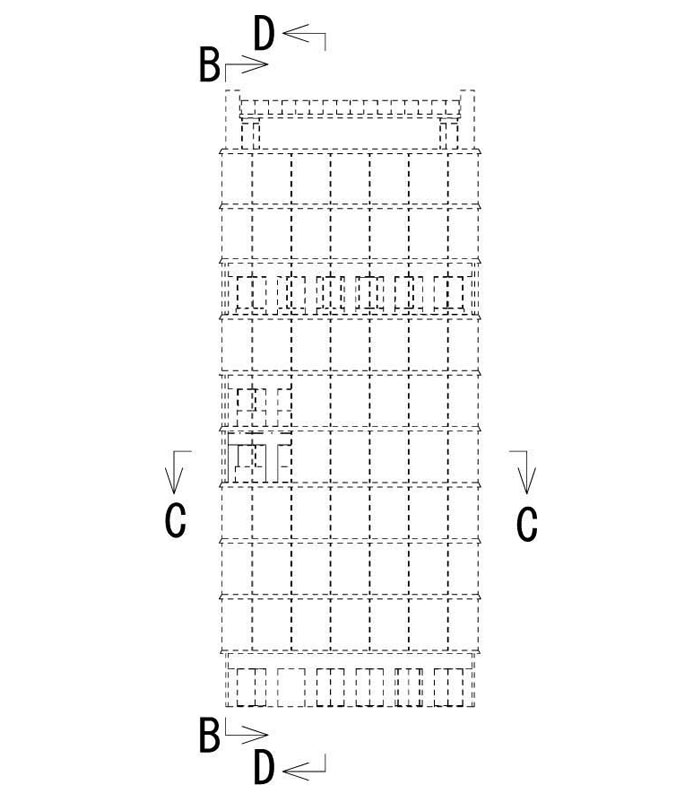 D
B
C
C
B
D